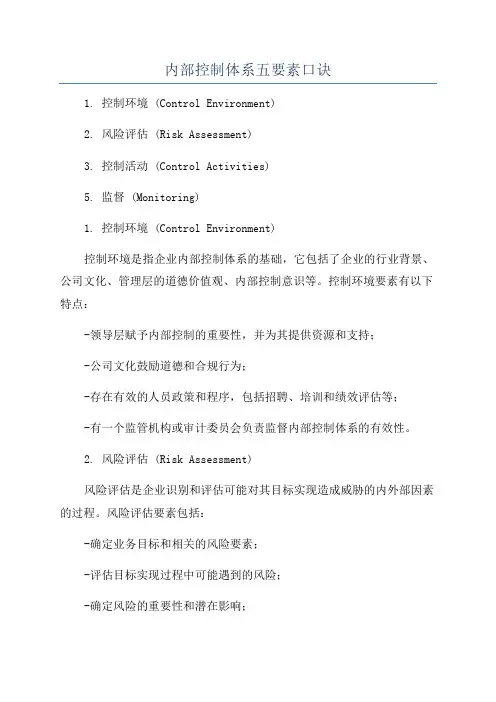 内部控制体系五要素口诀

1. 控制环境 (Control Environment)

2. 风险评估 (Risk Assessment)

3. 控制活动 (Control Activities)

5. 监督 (Monitoring)

1. 控制环境 (Control Environment)

控制环境是指企业内部控制体系的基础，它包括了企业的行业背景、公司文化、管理层的道德价值观、内部控制意识等。控制环境要素有以下特点：

-领导层赋予内部控制的重要性，并为其提供资源和支持；

-公司文化鼓励道德和合规行为；

-存在有效的人员政策和程序，包括招聘、培训和绩效评估等；

-有一个监管机构或审计委员会负责监督内部控制体系的有效性。

2. 风险评估 (Risk Assessment)

风险评估是企业识别和评估可能对其目标实现造成威胁的内外部因素的过程。风险评估要素包括：

-确定业务目标和相关的风险要素；

-评估目标实现过程中可能遇到的风险；

-确定风险的重要性和潜在影响；